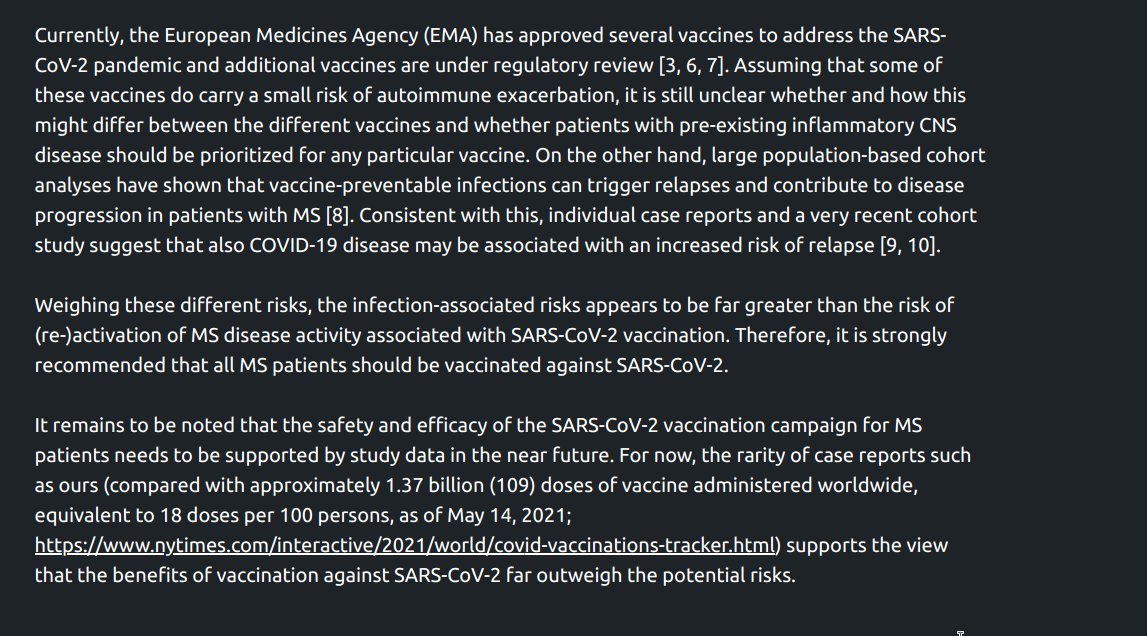 Currently, the European Medicines Agency (EMA) has approved several vaccines to address the SARS-CoV-2 pandemic and additional vaccines are under regulatory review [3, 6, 7]. Assuming that some of these vaccines do carry a small risk of autoimmune exacerbation, it is still unclear whether and how this might differ between the different vaccines and whether patients with pre-existing inflammatory CNS disease should be prioritized for any particular vaccine. On the other hand, large population-based cohort analyses have shown that vaccine-preventable infections can trigger relapses and contribute to disease progression in patients with MS [8]. Consistent with this, individual case reports and a very recent cohort study suggest that also COVID-19 disease may be associated with an increased risk of relapse [9, 10].

Weighing these different risks, the infection-associated risks appears to be far greater than the risk of (re-)activation of MS disease activity associated with SARS-CoV-2 vaccination. Therefore, it is strongly recommended that all MS patients should be vaccinated against SARS-CoV-2.

It remains to be noted that the safety and efficacy of the SARS-CoV-2 vaccination campaign for MS patients needs to be supported by study data in the near future. For now, the rarity of case reports such as ours (compared with approximately 1.37 billion (109) doses of vaccine administered worldwide, equivalent to 18 doses per 100 persons, as of May 14, 2021; https://www.nytimes.com/interactive/2021/world/covid-vaccinations-tracker.html) supports the view that the benefits of vaccination against SARS-CoV-2 far outweigh the potential risks.